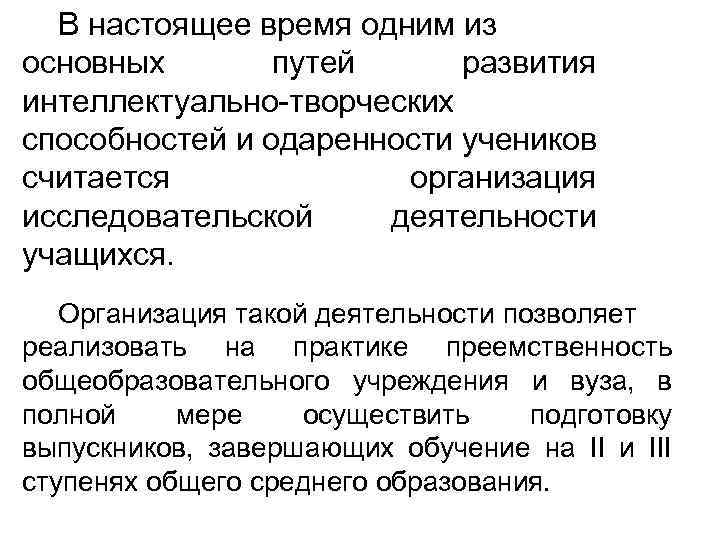 В настоящее время одним из основных путей развития интеллектуально-творческих способностей и одаренности учеников считается организация исследовательской деятельности учащихся.

Организация такой деятельности позволяет реализовать на практике преемственность общеобразовательного учреждения и вуза, в полной мере осуществить подготовку выпускников, завершающих обучение на II и III ступенях общего среднего образования.